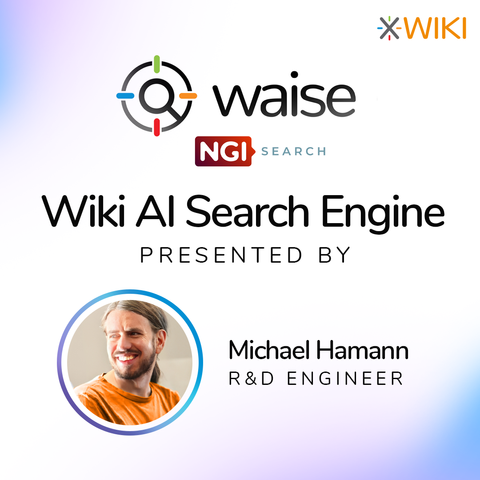 XWIKI

waise

NGI SEARCH

Wiki AI Search Engine

PRESENTED BY

Michael Hamann
R&D ENGINEER